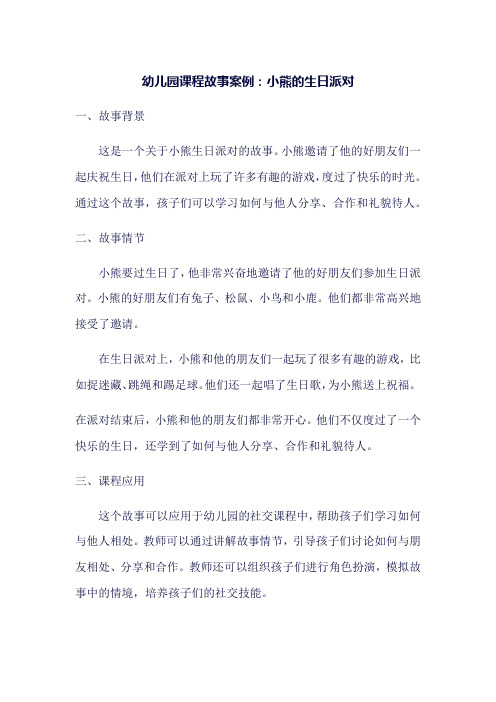 幼儿园课程故事案例：小熊的生日派对

一、故事背景

这是一个关于小熊生日派对的故事。小熊邀请了他的好朋友们一起庆祝生日，他们在派对上玩了许多有趣的游戏，度过了快乐的时光。通过这个故事，孩子们可以学习如何与他人分享、合作和礼貌待人。

二、故事情节

小熊要过生日了，他非常兴奋地邀请了他的好朋友们参加生日派对。小熊的好朋友们有兔子、松鼠、小鸟和小鹿。他们都非常高兴地接受了邀请。

在生日派对上，小熊和他的朋友们一起玩了很多有趣的游戏，比如捉迷藏、跳绳和踢足球。他们还一起唱了生日歌，为小熊送上祝福。

在派对结束后，小熊和他的朋友们都非常开心。他们不仅度过了一个快乐的生日，还学到了如何与他人分享、合作和礼貌待人。

三、课程应用

这个故事可以应用于幼儿园的社交课程中，帮助孩子们学习如何与他人相处。教师可以通过讲解故事情节，引导孩子们讨论如何与朋友相处、分享和合作。教师还可以组织孩子们进行角色扮演，模拟故事中的情境，培养孩子们的社交技能。